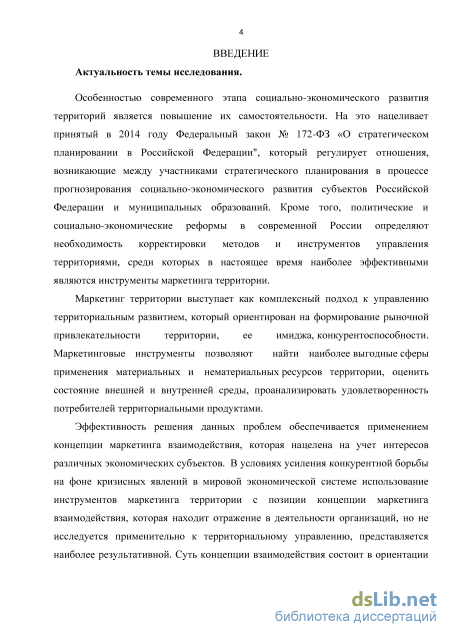 4

ВВЕДЕНИЕ

Актуальность темы исследования.

Особенностью современного этапа социально-экономического развития территорий является повышение их самостоятельности. На это нацеливает принятый в 2014 году Федеральный закон № 172-ФЗ «О стратегическом планировании в Российской Федерации", который регулирует отношения, возникающие между участниками стратегического планирования в процессе прогнозирования социально-экономического развития субъектов Российской Федерации и муниципальных образований. Кроме того, политические и социально-экономические реформы в современной России определяют необходимость корректировки методов и инструментов управления территориями, среди которых в настоящее время наиболее эффективными являются инструменты маркетинга территории.

Маркетинг территории выступает как комплексный подход к управлению территориальным развитием, который ориентирован на формирование рыночной привлекательности территории, ее имиджа, конкурентоспособности. Маркетинговые инструменты позволяют найти наиболее выгодные сферы применения материальных и нематериальных ресурсов территории, оценить состояние внешней и внутренней среды, проанализировать удовлетворенность потребителей территориальными продуктами.

Эффективность решения данных проблем обеспечивается применением концепции маркетинга взаимодействия, которая нацелена на учет интересов различных экономических субъектов. В условиях усиления конкурентной борьбы на фоне кризисных явлений в мировой экономической системе использование инструментов маркетинга территории с позиции концепции маркетинга взаимодействия, которая находит отражение в деятельности организаций, но не исследуется применительно к территориальному управлению, представляется наиболее результативной. Суть концепции взаимодействия состоит в ориентации

dsLib.net
библиотека диссертаций